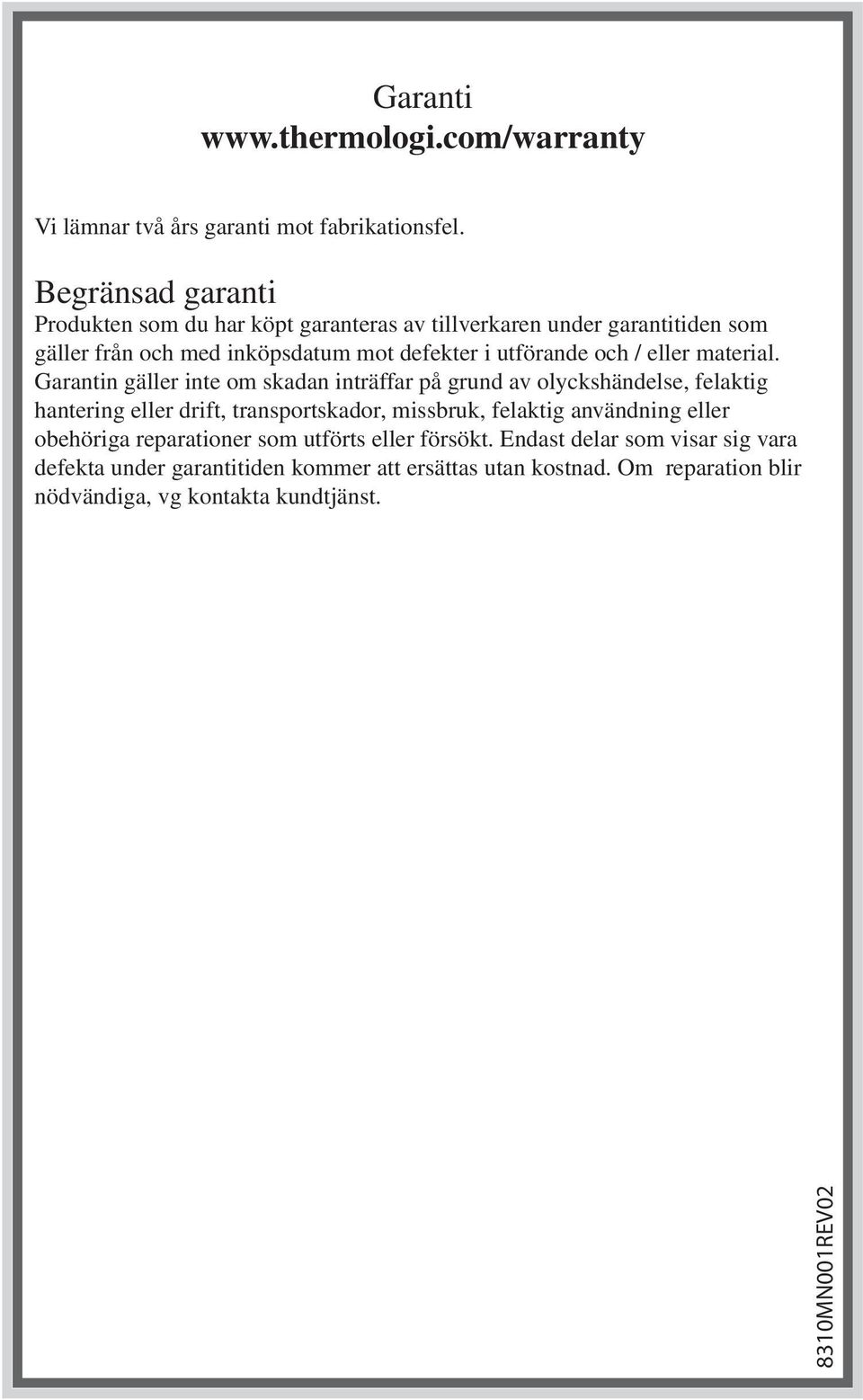 Garanti
www.thermologi.com/warranty

Vi lämnar två års garanti mot fabrikationsfel.

Begränsad garanti
Produkten som du har köpt garanteras av tillverkaren under garantitiden som gäller från och med inköpsdatum mot defekter i utförande och / eller material. Garantin gäller inte om skadan inträffar på grund av olyckshändelse, felaktig hantering eller drift, transportskador, missbruk, felaktig användning eller obehöriga reparationer som utförts eller försökt. Endast delar som visar sig vara defekta under garantitiden kommer att ersättas utan kostnad. Om reparation blir nödvändiga, vg kontakta kundtjänst.

8310MN001REV02